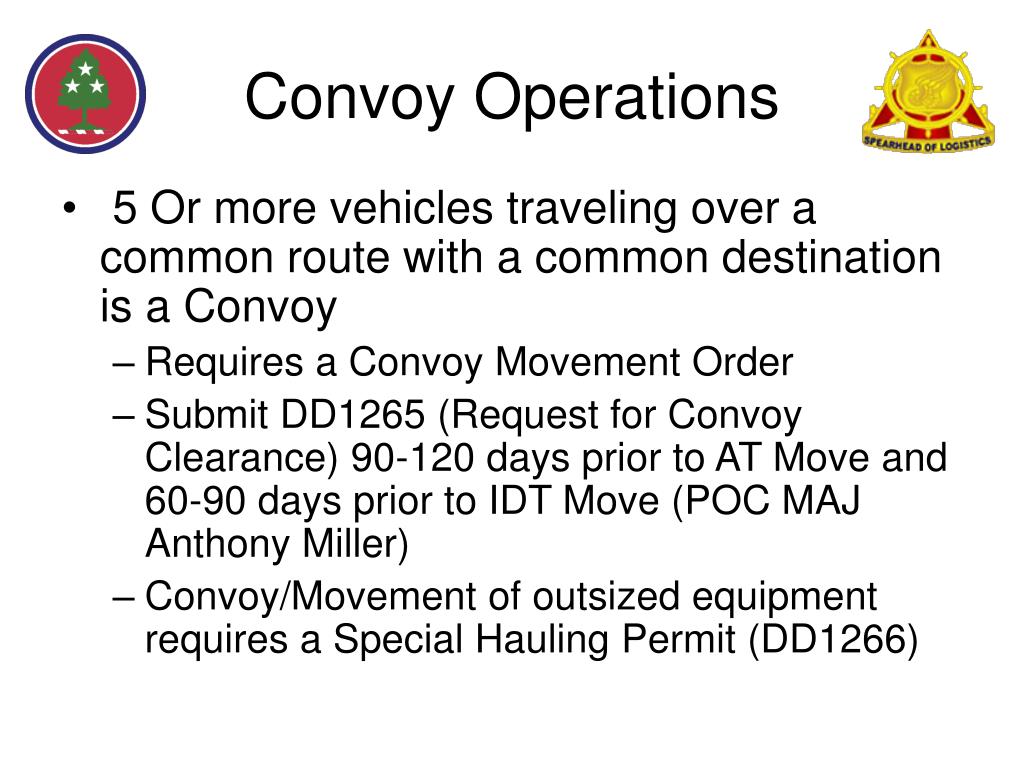 Convoy Operations

SPEARHEAD OF LOGISTICS

• 5 Or more vehicles traveling over a common route with a common destination is a Convoy
– Requires a Convoy Movement Order
– Submit DD1265 (Request for Convoy Clearance) 90-120 days prior to AT Move and 60-90 days prior to IDT Move (POC MAJ Anthony Miller)
– Convoy/Movement of outsized equipment requires a Special Hauling Permit (DD1266)